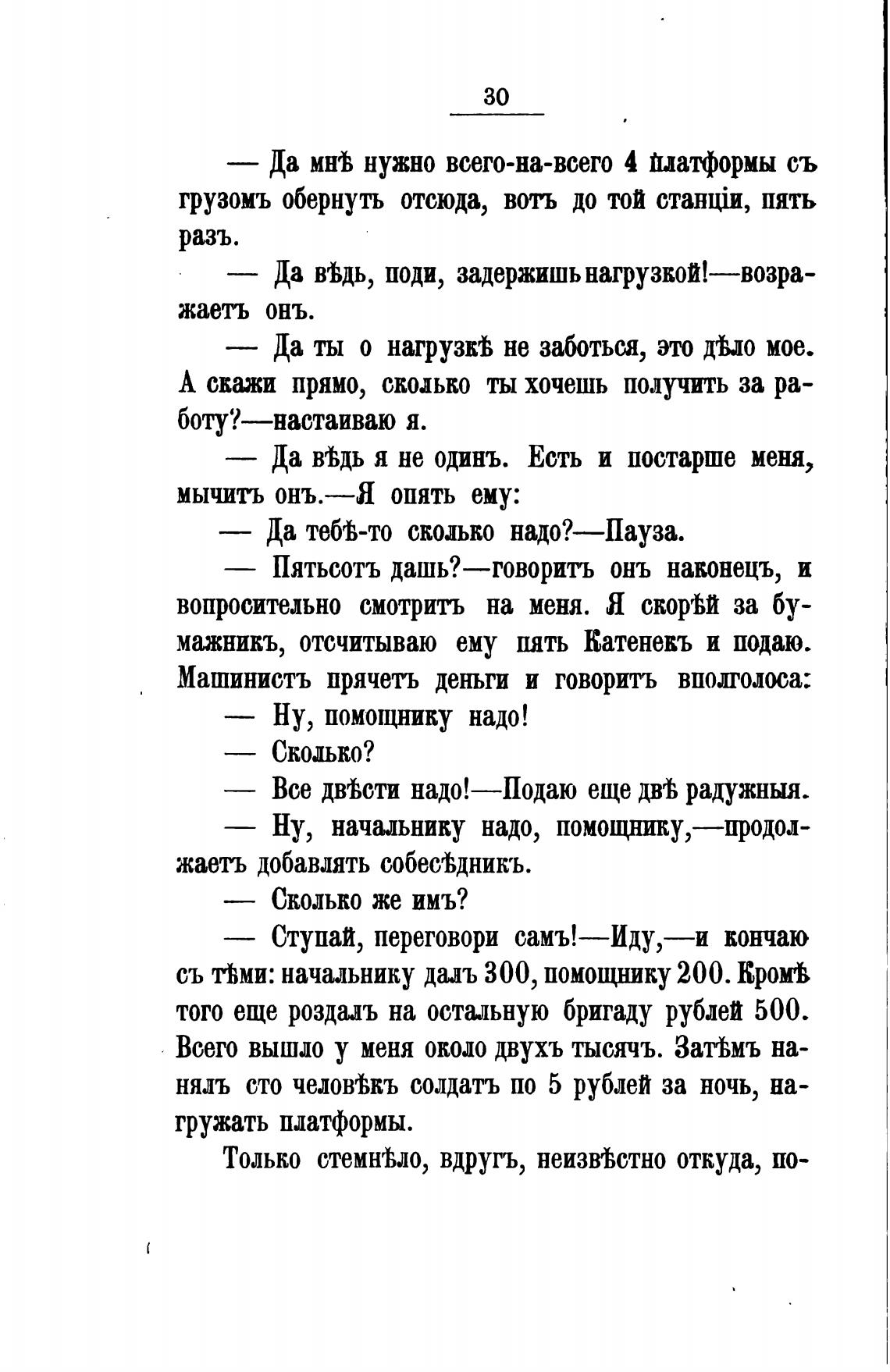 30

— Да мнѣ нужно всего-на-всего 4 платформы съ грузомъ обернуть отсюда, вотъ до той станціи, пять разъ.

— Да вѣдь, поди, задержишь нагрузкой!—возражаетъ онъ.

— Да ты о нагрузкѣ не заботься, это дѣло мое. А скажи прямо, сколько ты хочешь получить за работу?—настаиваю я.

— Да вѣдь я не одинъ. Есть и постарше меня, мычитъ онъ.—Я опять ему:

— Да тебѣ-то сколько надо?—Пауза.

— Пятьсотъ дашь?—говоритъ онъ наконецъ, и вопросительно смотритъ на меня. Я скорѣй за бумажникъ, отсчитываю ему пять Катенекъ и подаю. Машинистъ прячетъ деньги и говоритъ вполголоса:

— Ну, помощнику надо!

— Сколько?

— Все двѣсти надо!—Подаю еще двѣ радужныя.

— Ну, начальнику надо, помощнику,—продолжаетъ добавлять собесѣдникъ.

— Сколько же имъ?

— Ступай, переговори самъ!—Иду,—и кончаю съ тѣми: начальнику далъ 300, помощнику 200. Кромѣ того еще роздалъ на остальную бригаду рублей 500. Всего вышло у меня около двухъ тысячъ. Затѣмъ нанялъ сто человѣкъ солдатъ по 5 рублей за ночь, нагружать платформы.

Только стемнѣло, вдругъ, неизвѣстно откуда, по-